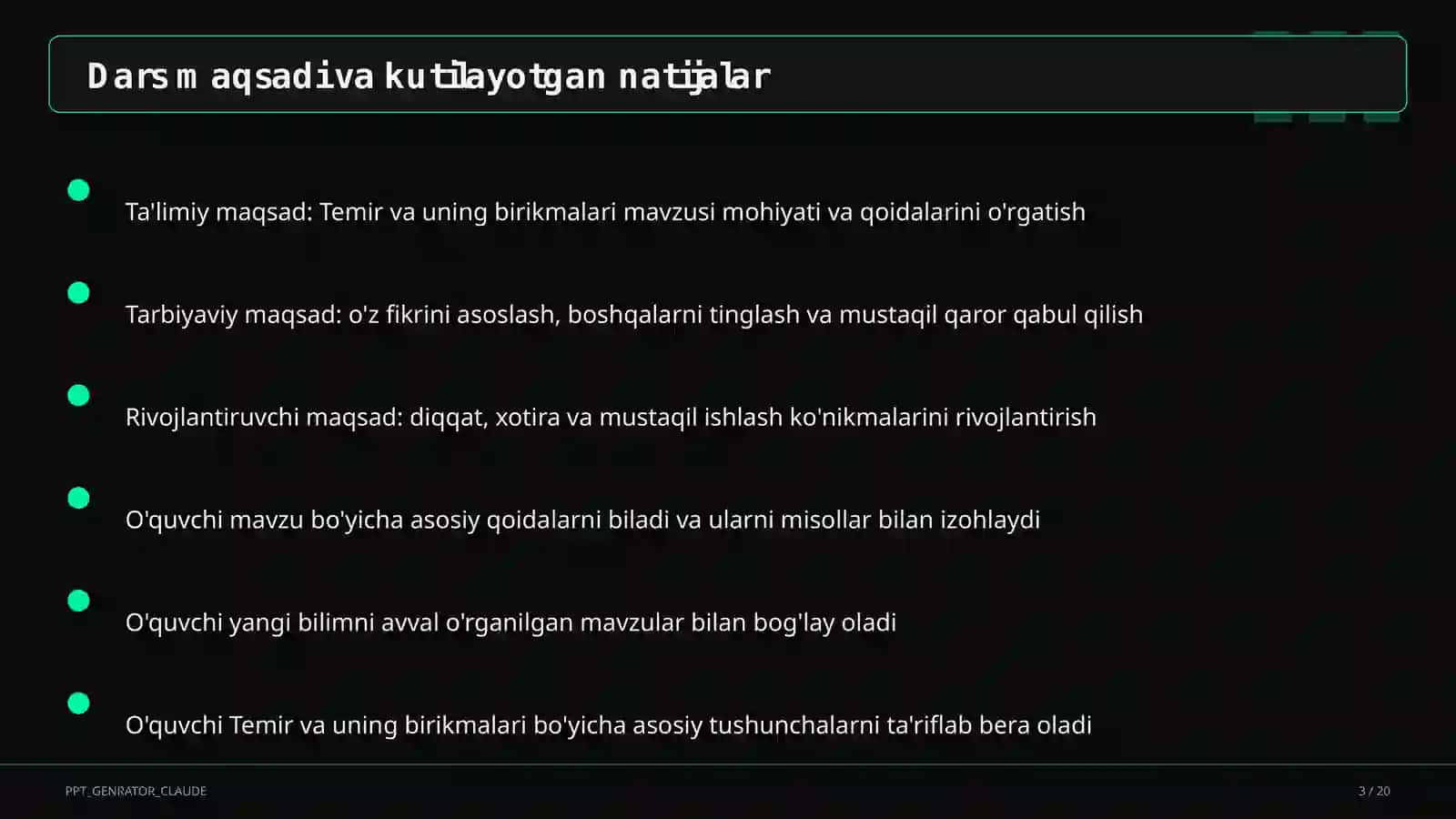 Dars maqsadi va kutilayotgan natijalar

Ta'limiy maqsad: Temir va uning birikmalari mavzusi mohiyati va qoidalarini o'rgatish

Tarbiyaviy maqsad: o'z fikrini asoslash, boshqalarni tinglash va mustaqil qaror qabul qilish

Rivojlantiruvchi maqsad: diqqat, xotira va mustaqil ishlash ko'nikmalarini rivojlantirish

O'quvchi mavzu bo'yicha asosiy qoidalarni biladi va ularni misollar bilan izohlaydi

O'quvchi yangi bilimni avval o'rganilgan mavzular bilan bog'lay oladi

O'quvchi Temir va uning birikmalari bo'yicha asosiy tushunchalarni ta'riflab bera oladi

PPT_GENRATOR_CLAUDE

3 / 20